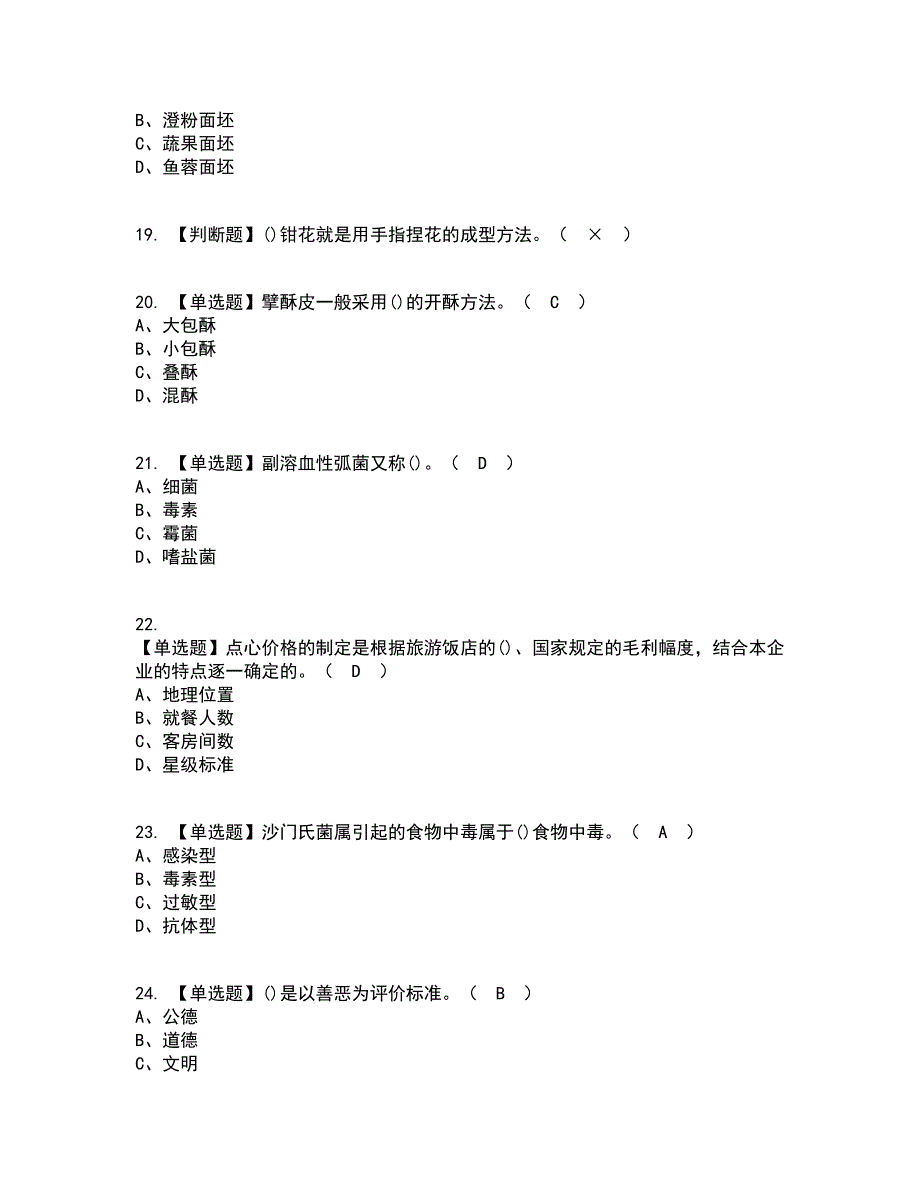 B、澄粉面坯
C、蔬果面坯
D、鱼蓉面坯

19. 【判断题】()钳花就是用手指捏花的成型方法。（ × ）

20. 【单选题】擘酥皮一般采用()的开酥方法。（ C ）
A、大包酥
B、小包酥
C、叠酥
D、混酥

21. 【单选题】副溶血性弧菌又称()。（ D ）
A、细菌
B、毒素
C、霉菌
D、嗜盐菌

22.
【单选题】点心价格的制定是根据旅游饭店的()、国家规定的毛利幅度，结合本企业的特点逐一确定的。（ D ）
A、地理位置
B、就餐人数
C、客房间数
D、星级标准

23. 【单选题】沙门氏菌属引起的食物中毒属于()食物中毒。（ A ）
A、感染型
B、毒素型
C、过敏型
D、抗体型

24. 【单选题】()是以善恶为评价标准。（ B ）
A、公德
B、道德
C、文明